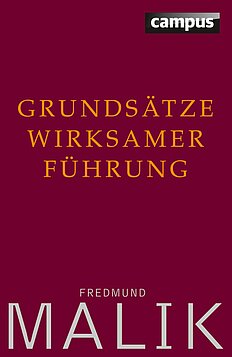 campus

GRUNDSÄTZE
WIRKSAMER
FÜHRUNG

FREDMUND
MALIK